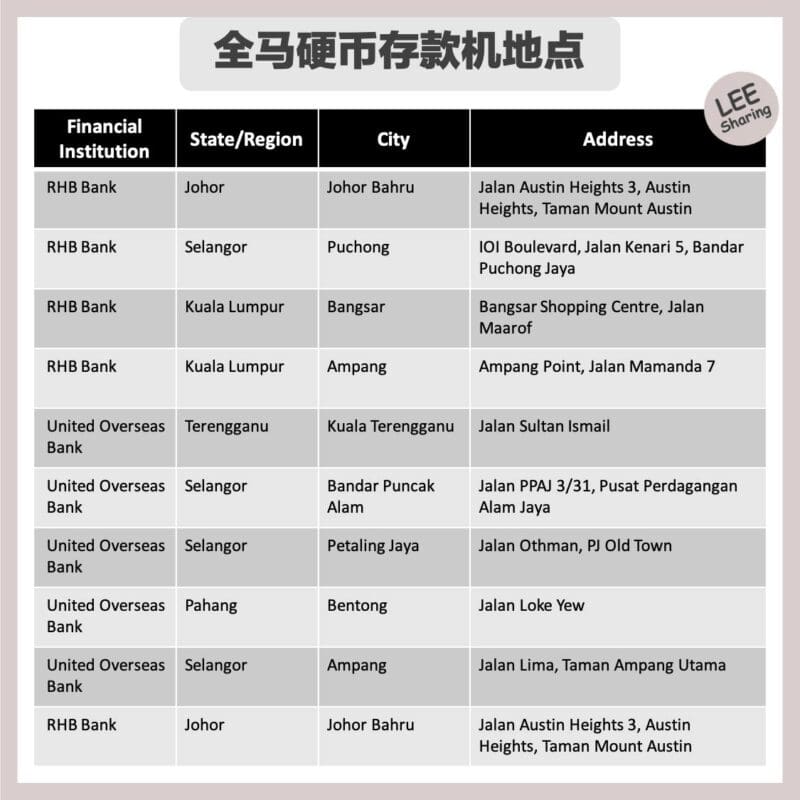 全马硬币存款机地点

LEE Sharing

| Financial Institution | State/Region | City | Address |
|---|---|---|---|
| RHB Bank | Johor | Johor Bahru | Jalan Austin Heights 3, Austin Heights, Taman Mount Austin |
| RHB Bank | Selangor | Puchong | IOI Boulevard, Jalan Kenari 5, Bandar Puchong Jaya |
| RHB Bank | Kuala Lumpur | Bangsar | Bangsar Shopping Centre, Jalan Maarof |
| RHB Bank | Kuala Lumpur | Ampang | Ampang Point, Jalan Mamanda 7 |
| United Overseas Bank | Terengganu | Kuala Terengganu | Jalan Sultan Ismail |
| United Overseas Bank | Selangor | Bandar Puncak Alam | Jalan PPAJ 3/31, Pusat Perdagangan Alam Jaya |
| United Overseas Bank | Selangor | Petaling Jaya | Jalan Othman, PJ Old Town |
| United Overseas Bank | Pahang | Bentong | Jalan Loke Yew |
| United Overseas Bank | Selangor | Ampang | Jalan Lima, Taman Ampang Utama |
| RHB Bank | Johor | Johor Bahru | Jalan Austin Heights 3, Austin Heights, Taman Mount Austin |